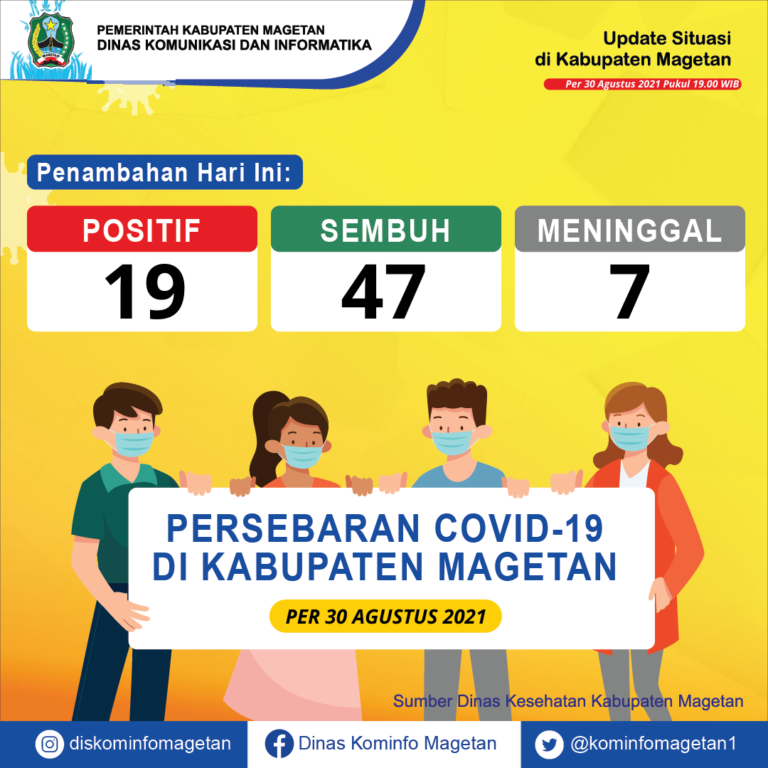 PEMERINTAH KABUPATEN MAGETAN
DINAS KOMUNIKASI DAN INFORMATIKA

Update Situasi
di Kabupaten Magetan

Per 30 Agustus 2021 Pukul 19.00 WIB

Penambahan Hari Ini:

| POSITIF | SEMBUH | MENINGGAL |
|---|---|---|
| 19 | 47 | 7 |

PERSEBARAN COVID-19
DI KABUPATEN MAGETAN

PER 30 AGUSTUS 2021

Sumber Dinas Kesehatan Kabupaten Magetan

diskominfomagetan
Dinas Kominfo Magetan
@kominfomagetan1